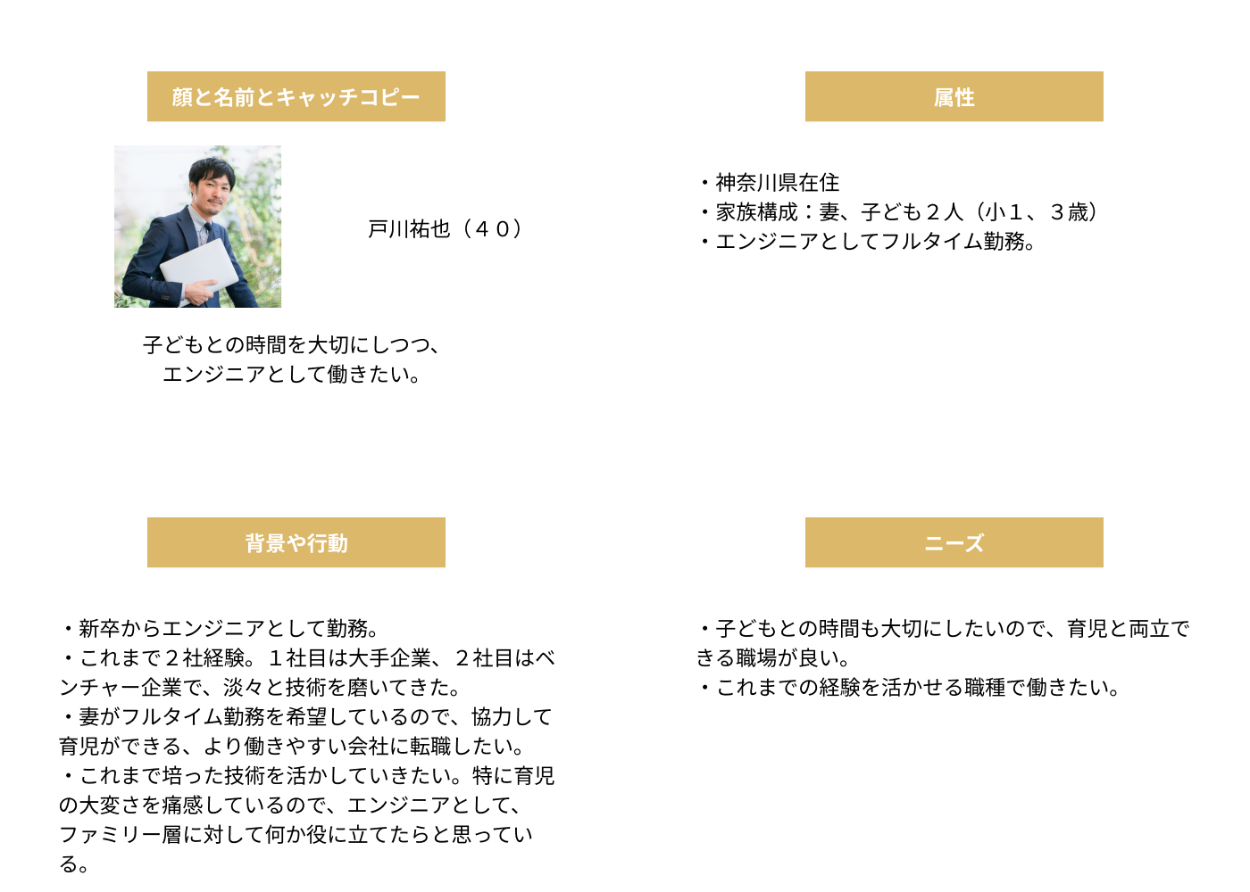 顔と名前とキャッチコピー

戸川祐也（４０）

子どもとの時間を大切にしつつ、
エンジニアとして働きたい。

属性

・神奈川県在住
・家族構成：妻、子ども２人（小１、３歳）
・エンジニアとしてフルタイム勤務。

背景や行動

・新卒からエンジニアとして勤務。
・これまで２社経験。１社目は大手企業、２社目はベンチャー企業で、淡々と技術を磨いてきた。
・妻がフルタイム勤務を希望しているので、協力して育児ができる、より働きやすい会社に転職したい。
・これまで培った技術を活かしていきたい。特に育児の大変さを痛感しているので、エンジニアとして、ファミリー層に対して何か役に立てたらと思っている。

ニーズ

・子どもとの時間も大切にしたいので、育児と両立できる職場が良い。
・これまでの経験を活かせる職種で働きたい。